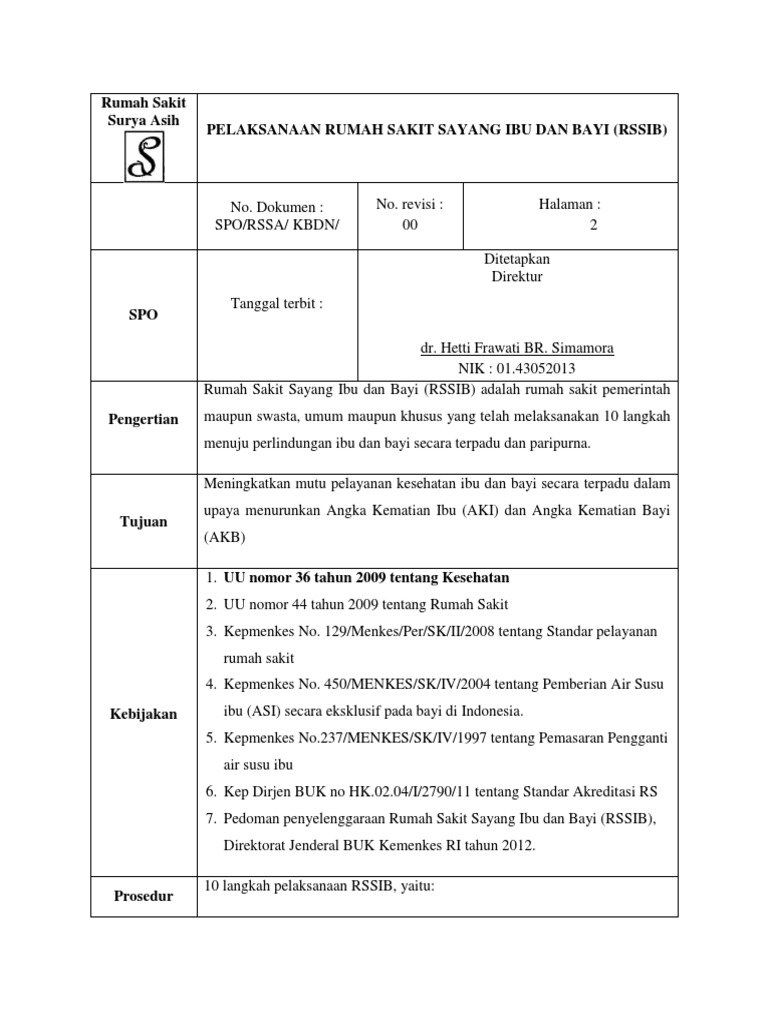 | Rumah Sakit Surya Asih S | PELAKSANAAN RUMAH SAKIT SAYANG IBU DAN BAYI (RSSIB) | | |
|---|---|---|---|
| | No. Dokumen : SPO/RSSA/ KBDN/ | No. revisi : 00 | Halaman : 2 |
| SPO | Tanggal terbit : | Ditetapkan Direktur dr. Hetti Frawati BR. Simamora NIK : 01.43052013 | |
| Pengertian | Rumah Sakit Sayang Ibu dan Bayi (RSSIB) adalah rumah sakit pemerintah maupun swasta, umum maupun khusus yang telah melaksanakan 10 langkah menuju perlindungan ibu dan bayi secara terpadu dan paripurna. | | |
| Tujuan | Meningkatkan mutu pelayanan kesehatan ibu dan bayi secara terpadu dalam upaya menurunkan Angka Kematian Ibu (AKI) dan Angka Kematian Bayi (AKB) | | |
| Kebijakan | 1. UU nomor 36 tahun 2009 tentang Kesehatan 2. UU nomor 44 tahun 2009 tentang Rumah Sakit 3. Kepmenkes No. 129/Menkes/Per/SK/II/2008 tentang Standar pelayanan rumah sakit 4. Kepmenkes No. 450/MENKES/SK/IV/2004 tentang Pemberian Air Susu ibu (ASI) secara eksklusif pada bayi di Indonesia. 5. Kepmenkes No.237/MENKES/SK/IV/1997 tentang Pemasaran Pengganti air susu ibu 6. Kep Dirjen BUK no HK.02.04/I/2790/11 tentang Standar Akreditasi RS 7. Pedoman penyelenggaraan Rumah Sakit Sayang Ibu dan Bayi (RSSIB), Direktorat Jenderal BUK Kemenkes RI tahun 2012. | | |
| Prosedur | 10 langkah pelaksanaan RSSIB, yaitu: | | |